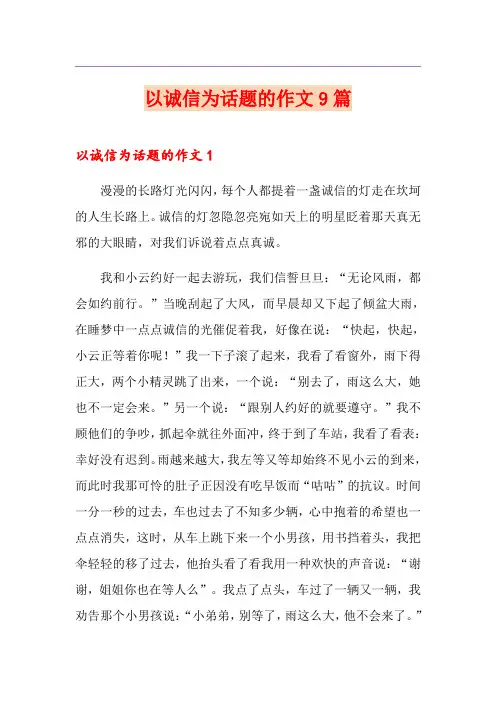 以诚信为话题的作文9篇

以诚信为话题的作文1

漫漫的长路灯光闪闪，每个人都提着一盏诚信的灯走在坎坷的人生长路上。诚信的灯忽隐忽亮宛如天上的明星眨着那天真无邪的大眼睛，对我们诉说着点点真诚。

我和小云约好一起去游玩，我们信誓旦旦：“无论风雨，都会如约前行。”当晚刮起了大风，而早晨却又下起了倾盆大雨，在睡梦中一点点诚信的光催促着我，好像在说：“快起，快起，小云正等着你呢！”我一下子滚了起来，我看了看窗外，雨下得正大，两个小精灵跳了出来，一个说：“别去了，雨这么大，她也不一定会来。”另一个说：“跟别人约好的就要遵守。”我不顾他们的争吵，抓起伞就往外面冲，终于到了车站，我看了看表：幸好没有迟到。雨越来越大，我左等又等却始终不见小云的到来，而此时我那可怜的肚子正因没有吃早饭而“咕咕”的抗议。时间一分一秒的过去，车也过去了不知多少辆，心中抱着的希望也一点点消失，这时，从车上跳下来一个小男孩，用书挡着头，我把伞轻轻的移了过去，他抬头看了看我用一种欢快的声音说：“谢谢，姐姐你也在等人么”。我点了点头，车过了一辆又一辆，我劝告那个小男孩说：“小弟弟，别等了，雨这么大，他不会来了。”